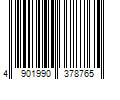 4 901990 378765